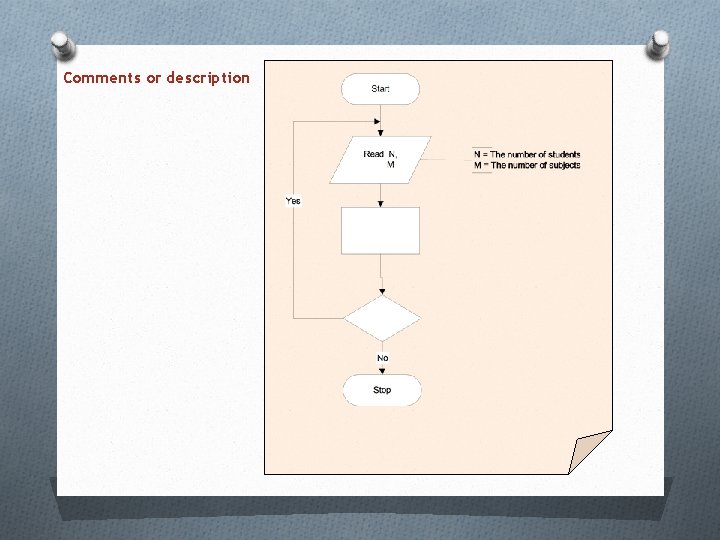 Comments or description

Start

Read N, M

N = The number of students
M = The number of subjects

Yes

No

Stop